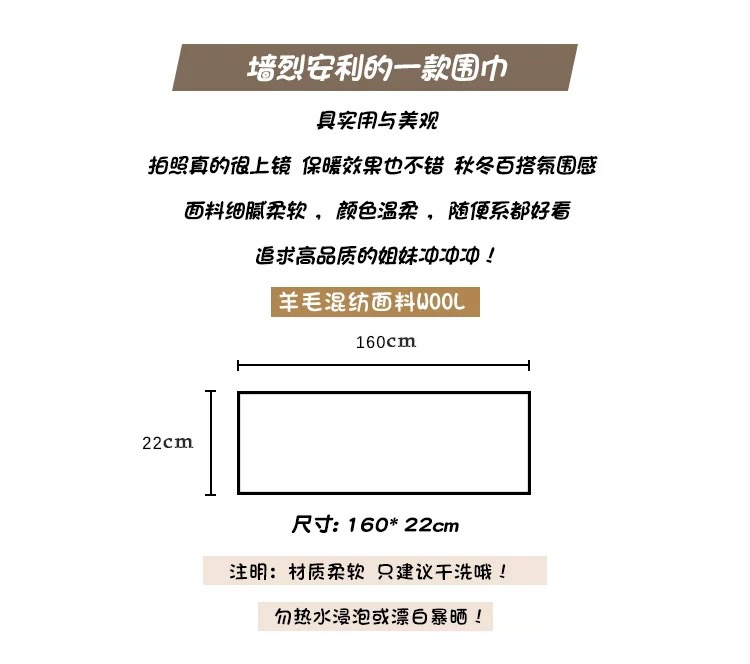 墙烈安利的一款围巾

具实用与美观

拍照真的很上镜 保暖效果也不错 秋冬百搭氛围感

面料细腻柔软，颜色温柔，随便系都好看

追求高品质的姐妹冲冲冲！

羊毛混纺面料WOOL

160cm

22cm

尺寸: 160* 22cm

注明：材质柔软 只建议干洗哦！

勿热水浸泡或漂白暴晒！